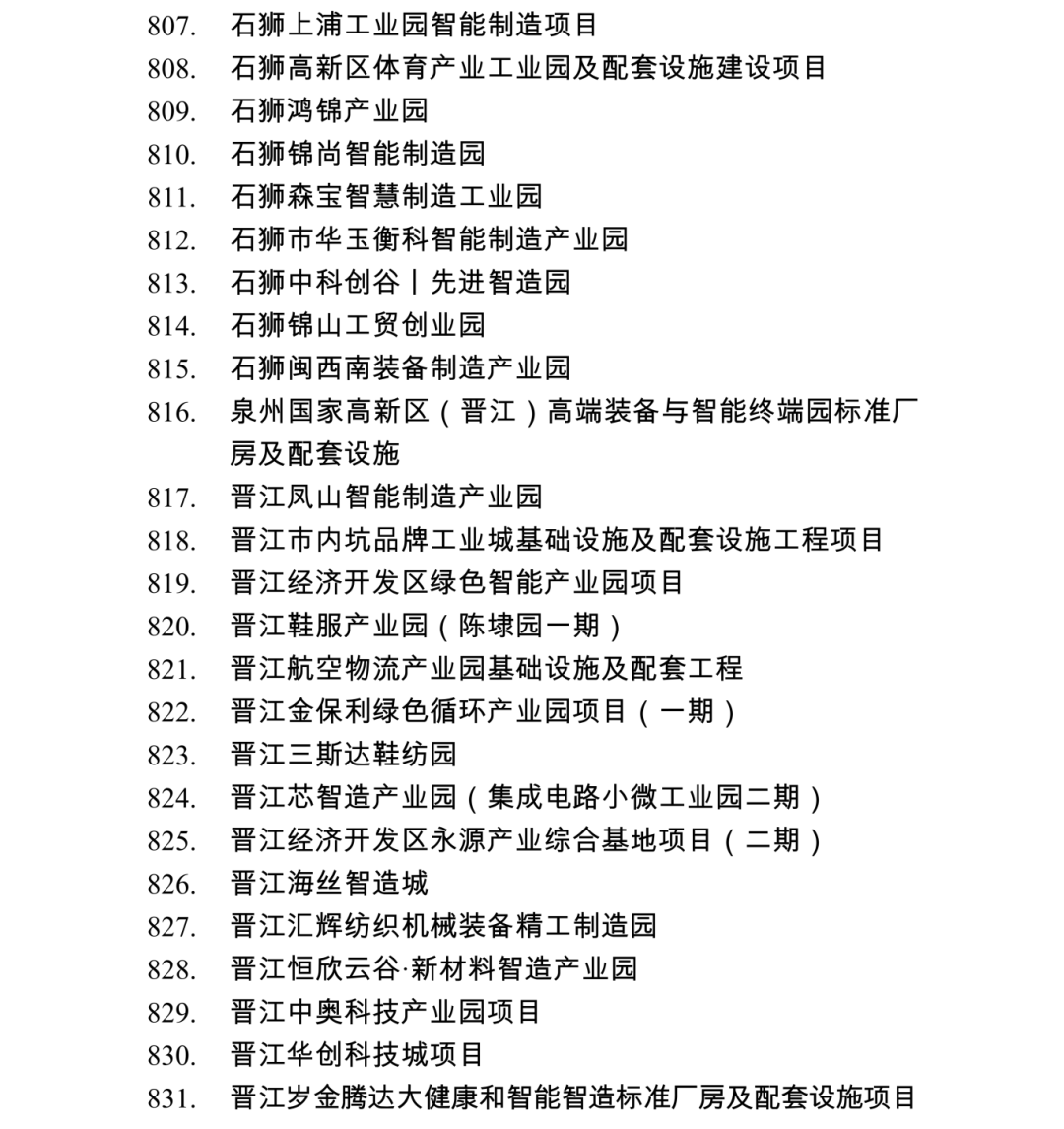 807. 石狮上浦工业园智能制造项目
808. 石狮高新区体育产业工业园及配套设施建设项目
809. 石狮鸿锦产业园
810. 石狮锦尚智能制造园
811. 石狮森宝智慧制造工业园
812. 石狮市华玉衡科智能制造产业园
813. 石狮中科创谷丨先进智造园
814. 石狮锦山工贸创业园
815. 石狮闽西南装备制造产业园
816. 泉州国家高新区（晋江）高端装备与智能终端园标准厂房及配套设施
817. 晋江凤山智能制造产业园
818. 晋江市内坑品牌工业城基础设施及配套设施工程项目
819. 晋江经济开发区绿色智能产业园项目
820. 晋江鞋服产业园（陈埭园一期）
821. 晋江航空物流产业园基础设施及配套工程
822. 晋江金保利绿色循环产业园项目（一期）
823. 晋江三斯达鞋纺园
824. 晋江芯智造产业园（集成电路小微工业园二期）
825. 晋江经济开发区永源产业综合基地项目（二期）
826. 晋江海丝智造城
827. 晋江汇辉纺织机械装备精工制造园
828. 晋江恒欣云谷·新材料智造产业园
829. 晋江中奥科技产业园项目
830. 晋江华创科技城项目
831. 晋江岁金腾达大健康和智能智造标准厂房及配套设施项目